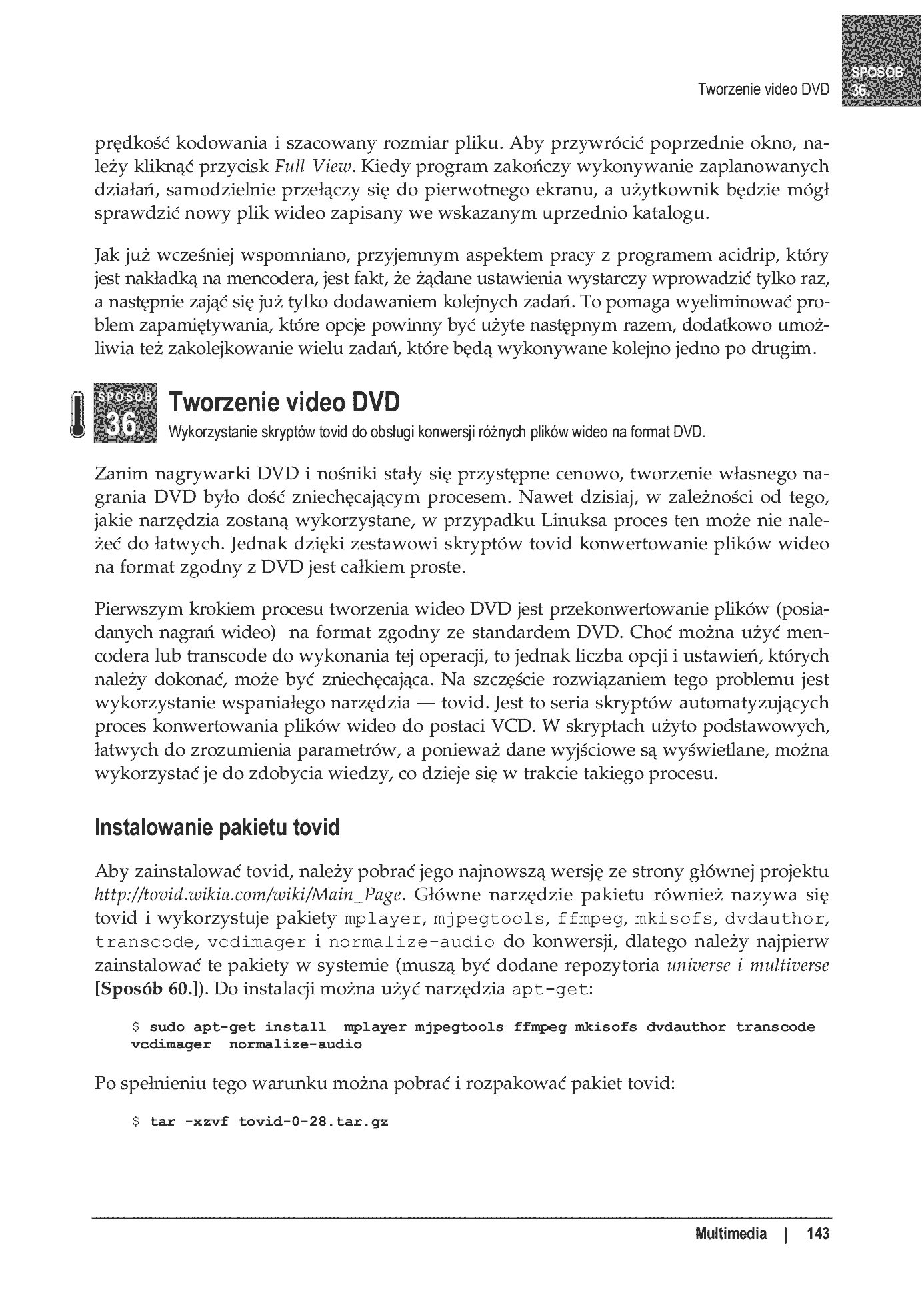 Tworzenie video DVD

SPOSÓB 36.

prędkość kodowania i szacowany rozmiar pliku. Aby przywrócić poprzednie okno, należy kliknąć przycisk Full View. Kiedy program zakończy wykonywanie zaplanowanych działań, samodzielnie przełączy się do pierwotnego ekranu, a użytkownik będzie mógł sprawdzić nowy plik wideo zapisany we wskazanym uprzednio katalogu.

Jak już wcześniej wspomniano, przyjemnym aspektem pracy z programem acidrip, który jest nakładką na mencodera, jest fakt, że żądane ustawienia wystarczy wprowadzić tylko raz, a następnie zająć się już tylko dodawaniem kolejnych zadań. To pomaga wyeliminować problem zapamiętywania, które opcje powinny być użyte następnym razem, dodatkowo umożliwia też zakolejkowanie wielu zadań, które będą wykonywane kolejno jedno po drugim.

SPOSÓB 36.

Tworzenie video DVD

Wykorzystanie skryptów tovid do obsługi konwersji różnych plików wideo na format DVD.

Zanim nagrywarki DVD i nośniki stały się przystępne cenowo, tworzenie własnego nagrania DVD było dość zniechęcającym procesem. Nawet dzisiaj, w zależności od tego, jakie narzędzia zostaną wykorzystane, w przypadku Linuksa proces ten może nie należeć do łatwych. Jednak dzięki zestawowi skryptów tovid konwertowanie plików wideo na format zgodny z DVD jest całkiem proste.

Pierwszym krokiem procesu tworzenia wideo DVD jest przekonwertowanie plików (posiadanych nagrań wideo) na format zgodny ze standardem DVD. Choć można użyć mencodera lub transcode do wykonania tej operacji, to jednak liczba opcji i ustawień, których należy dokonać, może być zniechęcająca. Na szczęście rozwiązaniem tego problemu jest wykorzystanie wspaniałego narzędzia — tovid. Jest to seria skryptów automatyzujących proces konwertowania plików wideo do postaci VCD. W skryptach użyto podstawowych, łatwych do zrozumienia parametrów, a ponieważ dane wyjściowe są wyświetlane, można wykorzystać je do zdobycia wiedzy, co dzieje się w trakcie takiego procesu.

Instalowanie pakietu tovid

Aby zainstalować tovid, należy pobrać jego najnowszą wersję ze strony głównej projektu http://tovid.wikia.com/wiki/Main_Page. Główne narzędzie pakietu również nazywa się tovid i wykorzystuje pakiety mplayer, mjpegtools, ffmpeg, mkisofs, dvdauthor, transcode, vcdimager i normalize-audio do konwersji, dlatego należy najpierw zainstalować te pakiety w systemie (muszą być dodane repozytoria universe i multiverse [Sposób 60.]). Do instalacji można użyć narzędzia apt-get:

$ sudo apt-get install mplayer mjpegtools ffmpeg mkisofs dvdauthor transcode vcdimager normalize-audio

Po spełnieniu tego warunku można pobrać i rozpakować pakiet tovid:

$ tar -xzvf tovid-0-28.tar.gz

Multimedia | 143